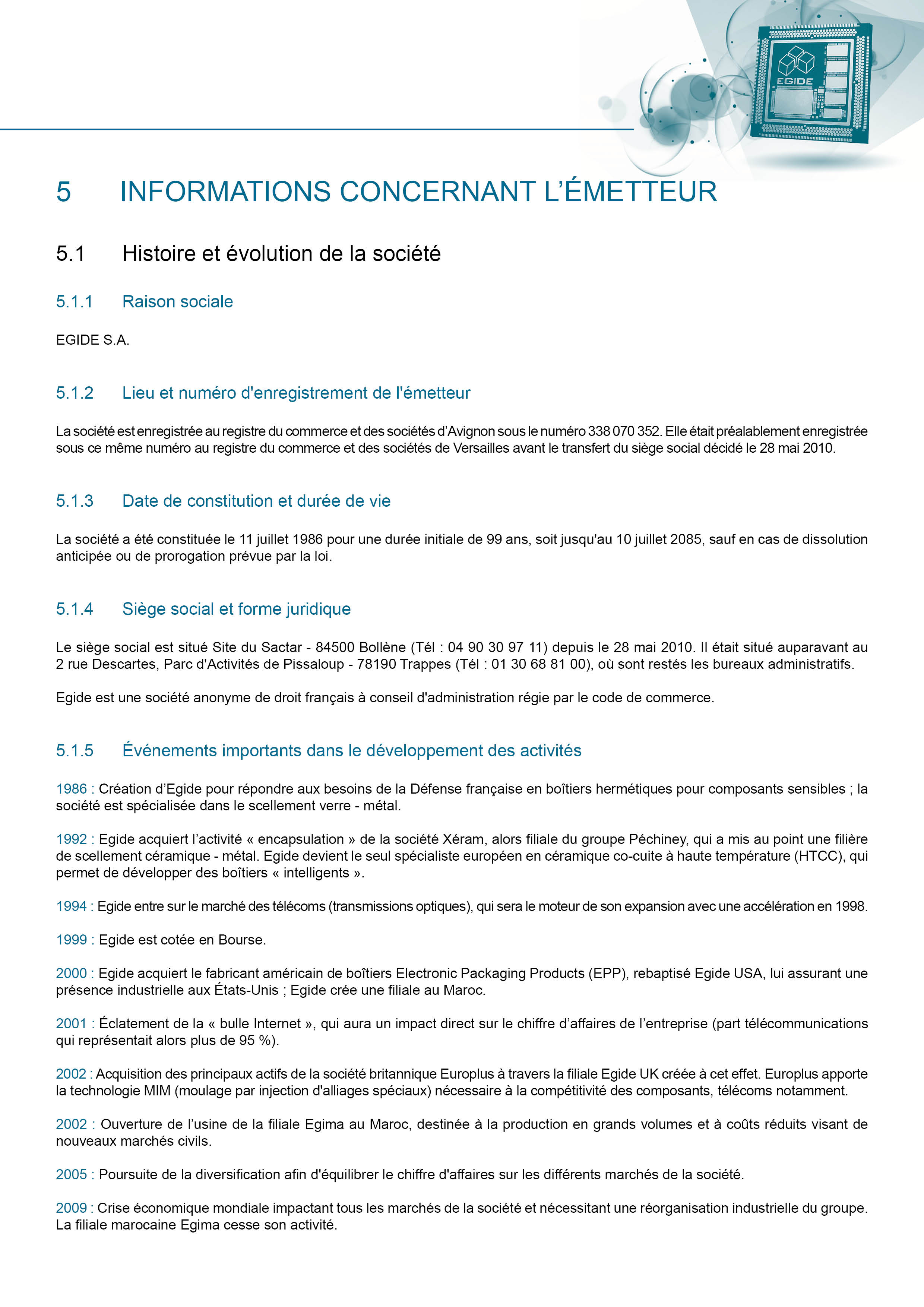 EGIDE

5 INFORMATIONS CONCERNANT L'ÉMETTEUR

5.1 Histoire et évolution de la société

5.1.1 Raison sociale

EGIDE S.A.

5.1.2 Lieu et numéro d'enregistrement de l'émetteur

La société est enregistrée au registre du commerce et des sociétés d'Avignon sous le numéro 338 070 352. Elle était préalablement enregistrée sous ce même numéro au registre du commerce et des sociétés de Versailles avant le transfert du siège social décidé le 28 mai 2010.

5.1.3 Date de constitution et durée de vie

La société a été constituée le 11 juillet 1986 pour une durée initiale de 99 ans, soit jusqu'au 10 juillet 2085, sauf en cas de dissolution anticipée ou de prorogation prévue par la loi.

5.1.4 Siège social et forme juridique

Le siège social est situé Site du Sactar - 84500 Bollène (Tél : 04 90 30 97 11) depuis le 28 mai 2010. Il était situé auparavant au 2 rue Descartes, Parc d'Activités de Pissaloup - 78190 Trappes (Tél : 01 30 68 81 00), où sont restés les bureaux administratifs.

Egide est une société anonyme de droit français à conseil d'administration régie par le code de commerce.

5.1.5 Événements importants dans le développement des activités

1986 : Création d'Egide pour répondre aux besoins de la Défense française en boîtiers hermétiques pour composants sensibles ; la société est spécialisée dans le scellement verre - métal.

1992 : Egide acquiert l'activité « encapsulation » de la société Xéram, alors filiale du groupe Péchiney, qui a mis au point une filière de scellement céramique - métal. Egide devient le seul spécialiste européen en céramique co-cuite à haute température (HTCC), qui permet de développer des boîtiers « intelligents ».

1994 : Egide entre sur le marché des télécoms (transmissions optiques), qui sera le moteur de son expansion avec une accélération en 1998.

1999 : Egide est cotée en Bourse.

2000 : Egide acquiert le fabricant américain de boîtiers Electronic Packaging Products (EPP), rebaptisé Egide USA, lui assurant une présence industrielle aux États-Unis ; Egide crée une filiale au Maroc.

2001 : Éclatement de la « bulle Internet », qui aura un impact direct sur le chiffre d'affaires de l'entreprise (part télécommunications qui représentait alors plus de 95 %).

2002 : Acquisition des principaux actifs de la société britannique Europlus à travers la filiale Egide UK créée à cet effet. Europlus apporte la technologie MIM (moulage par injection d'alliages spéciaux) nécessaire à la compétitivité des composants, télécoms notamment.

2002 : Ouverture de l'usine de la filiale Egima au Maroc, destinée à la production en grands volumes et à coûts réduits visant de nouveaux marchés civils.

2005 : Poursuite de la diversification afin d'équilibrer le chiffre d'affaires sur les différents marchés de la société.

2009 : Crise économique mondiale impactant tous les marchés de la société et nécessitant une réorganisation industrielle du groupe. La filiale marocaine Egima cesse son activité.